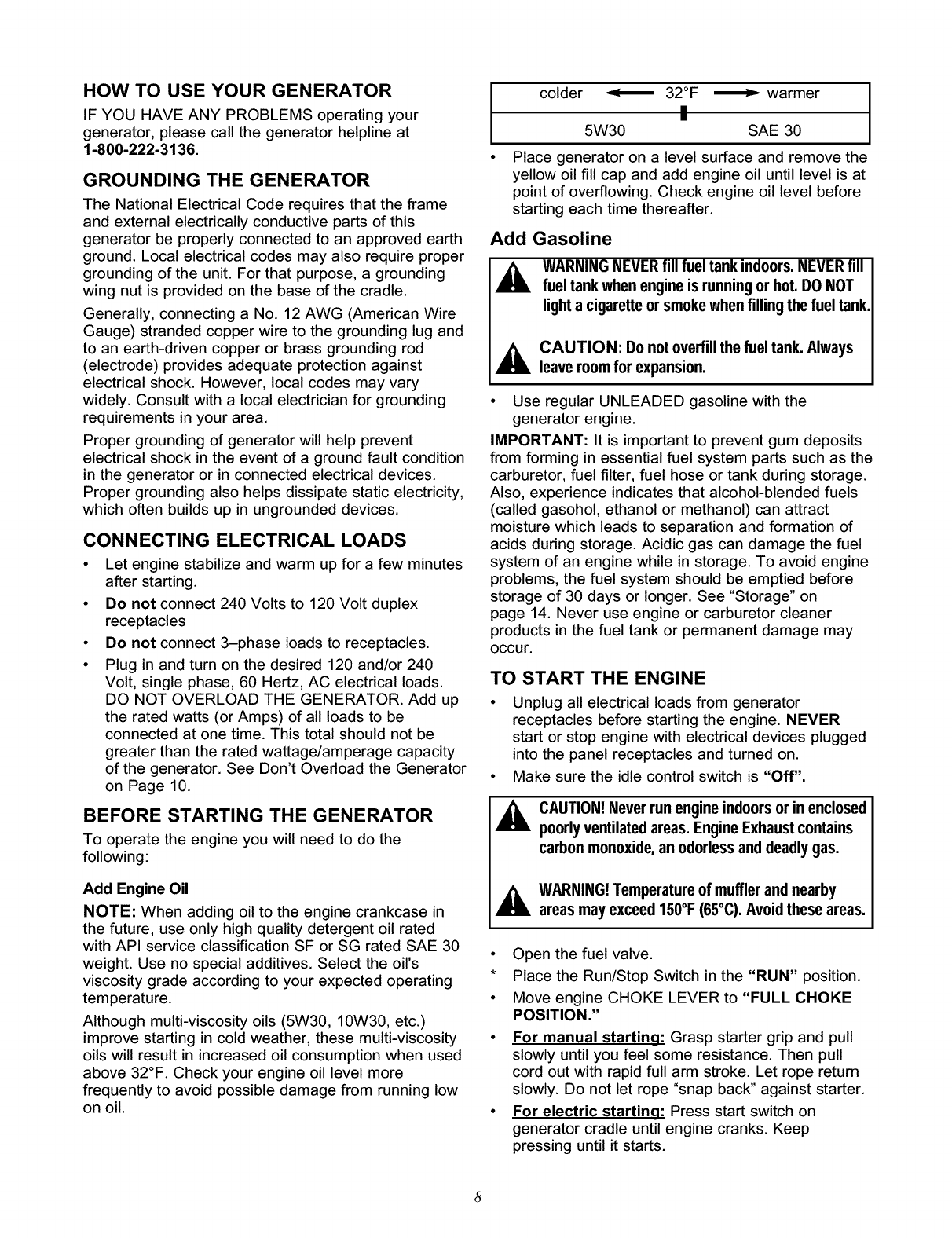 HOW TO USE YOUR GENERATOR

IF YOU HAVE ANY PROBLEMS operating your generator, please call the generator helpline at 1-800-222-3136.

GROUNDING THE GENERATOR

The National Electrical Code requires that the frame and external electrically conductive parts of this generator be properly connected to an approved earth ground. Local electrical codes may also require proper grounding of the unit. For that purpose, a grounding wing nut is provided on the base of the cradle.

Generally, connecting a No. 12 AWG (American Wire Gauge) stranded copper wire to the grounding lug and to an earth-driven copper or brass grounding rod (electrode) provides adequate protection against electrical shock. However, local codes may vary widely. Consult with a local electrician for grounding requirements in your area.

Proper grounding of generator will help prevent electrical shock in the event of a ground fault condition in the generator or in connected electrical devices. Proper grounding also helps dissipate static electricity, which often builds up in ungrounded devices.

CONNECTING ELECTRICAL LOADS

• Let engine stabilize and warm up for a few minutes after starting.
• Do not connect 240 Volts to 120 Volt duplex receptacles
• Do not connect 3–phase loads to receptacles.
• Plug in and turn on the desired 120 and/or 240 Volt, single phase, 60 Hertz, AC electrical loads. DO NOT OVERLOAD THE GENERATOR. Add up the rated watts (or Amps) of all loads to be connected at one time. This total should not be greater than the rated wattage/amperage capacity of the generator. See Don't Overload the Generator on Page 10.

BEFORE STARTING THE GENERATOR

To operate the engine you will need to do the following:

Add Engine Oil

NOTE: When adding oil to the engine crankcase in the future, use only high quality detergent oil rated with API service classification SF or SG rated SAE 30 weight. Use no special additives. Select the oil's viscosity grade according to your expected operating temperature.

Although multi-viscosity oils (5W30, 10W30, etc.) improve starting in cold weather, these multi-viscosity oils will result in increased oil consumption when used above 32°F. Check your engine oil level more frequently to avoid possible damage from running low on oil.

colder ← 32°F → warmer
5W30 SAE 30

• Place generator on a level surface and remove the yellow oil fill cap and add engine oil until level is at point of overflowing. Check engine oil level before starting each time thereafter.

Add Gasoline

WARNING NEVER fill fuel tank indoors. NEVER fill fuel tank when engine is running or hot. DO NOT light a cigarette or smoke when filling the fuel tank.

CAUTION: Do not overfill the fuel tank. Always leave room for expansion.

• Use regular UNLEADED gasoline with the generator engine.

IMPORTANT: It is important to prevent gum deposits from forming in essential fuel system parts such as the carburetor, fuel filter, fuel hose or tank during storage. Also, experience indicates that alcohol-blended fuels (called gasohol, ethanol or methanol) can attract moisture which leads to separation and formation of acids during storage. Acidic gas can damage the fuel system of an engine while in storage. To avoid engine problems, the fuel system should be emptied before storage of 30 days or longer. See "Storage" on page 14. Never use engine or carburetor cleaner products in the fuel tank or permanent damage may occur.

TO START THE ENGINE

• Unplug all electrical loads from generator receptacles before starting the engine. NEVER start or stop engine with electrical devices plugged into the panel receptacles and turned on.
• Make sure the idle control switch is "Off".

CAUTION! Never run engine indoors or in enclosed poorly ventilated areas. Engine Exhaust contains carbon monoxide, an odorless and deadly gas.

WARNING! Temperature of muffler and nearby areas may exceed 150°F (65°C). Avoid these areas.

• Open the fuel valve.
* Place the Run/Stop Switch in the "RUN" position.
• Move engine CHOKE LEVER to "FULL CHOKE POSITION."
• For manual starting: Grasp starter grip and pull slowly until you feel some resistance. Then pull cord out with rapid full arm stroke. Let rope return slowly. Do not let rope "snap back" against starter.
• For electric starting: Press start switch on generator cradle until engine cranks. Keep pressing until it starts.

8